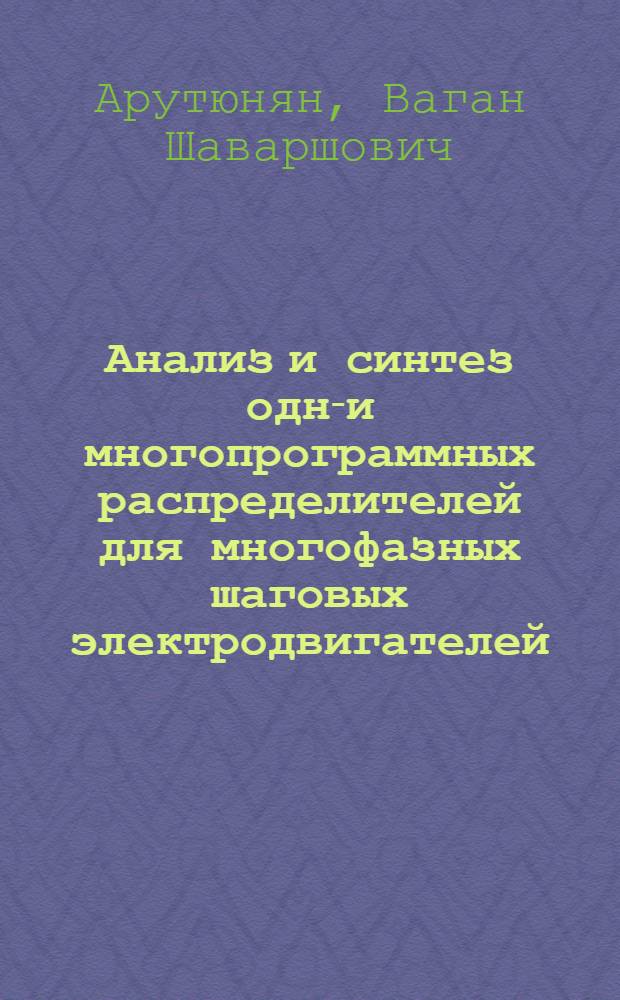 Арутюнян, Ваган Шаваршович

Анализ и синтез одн-и многопрограммных распределителей для многофазных шаговых электродвигателей